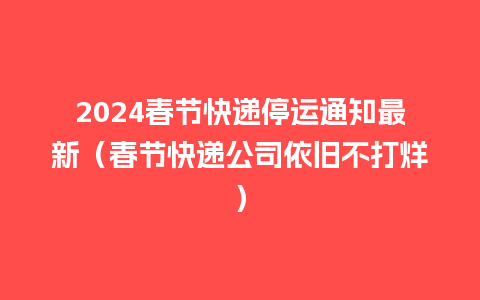 2024春节快递停运通知最新（春节快递公司依旧不打烊）